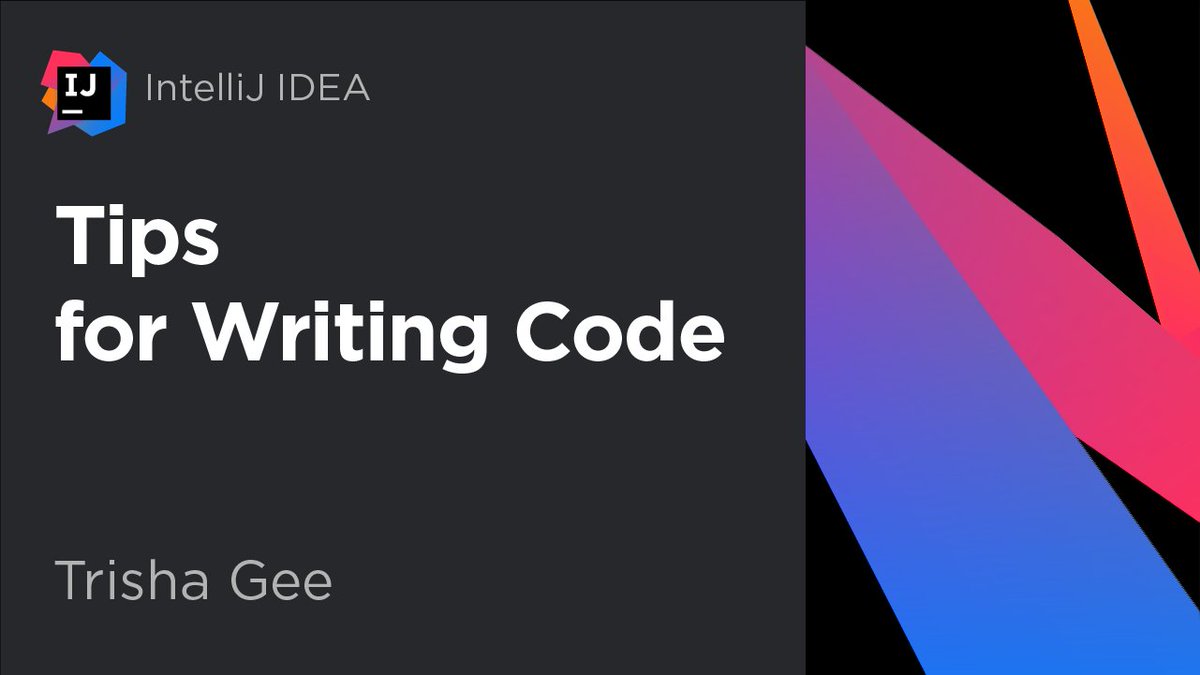 IJ IntelliJ IDEA

Tips
for Writing Code

Trisha Gee